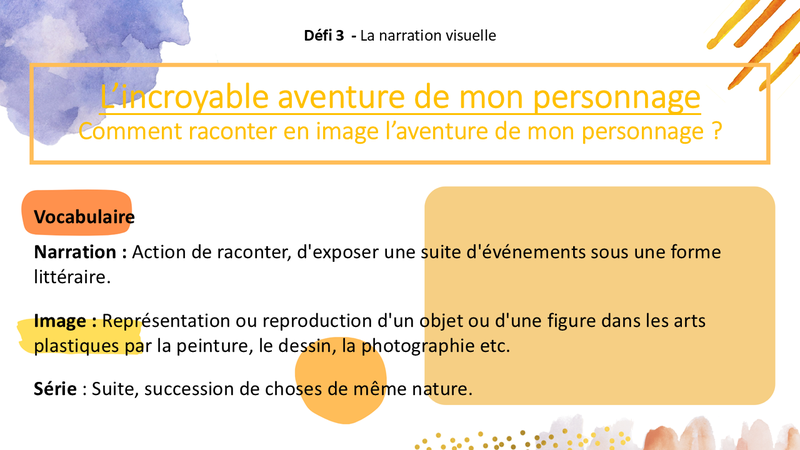 Défi 3 - La narration visuelle

L'incroyable aventure de mon personnage
Comment raconter en image l'aventure de mon personnage ?

Vocabulaire

Narration : Action de raconter, d'exposer une suite d'événements sous une forme littéraire.

Image : Représentation ou reproduction d'un objet ou d'une figure dans les arts plastiques par la peinture, le dessin, la photographie etc.

Série : Suite, succession de choses de même nature.